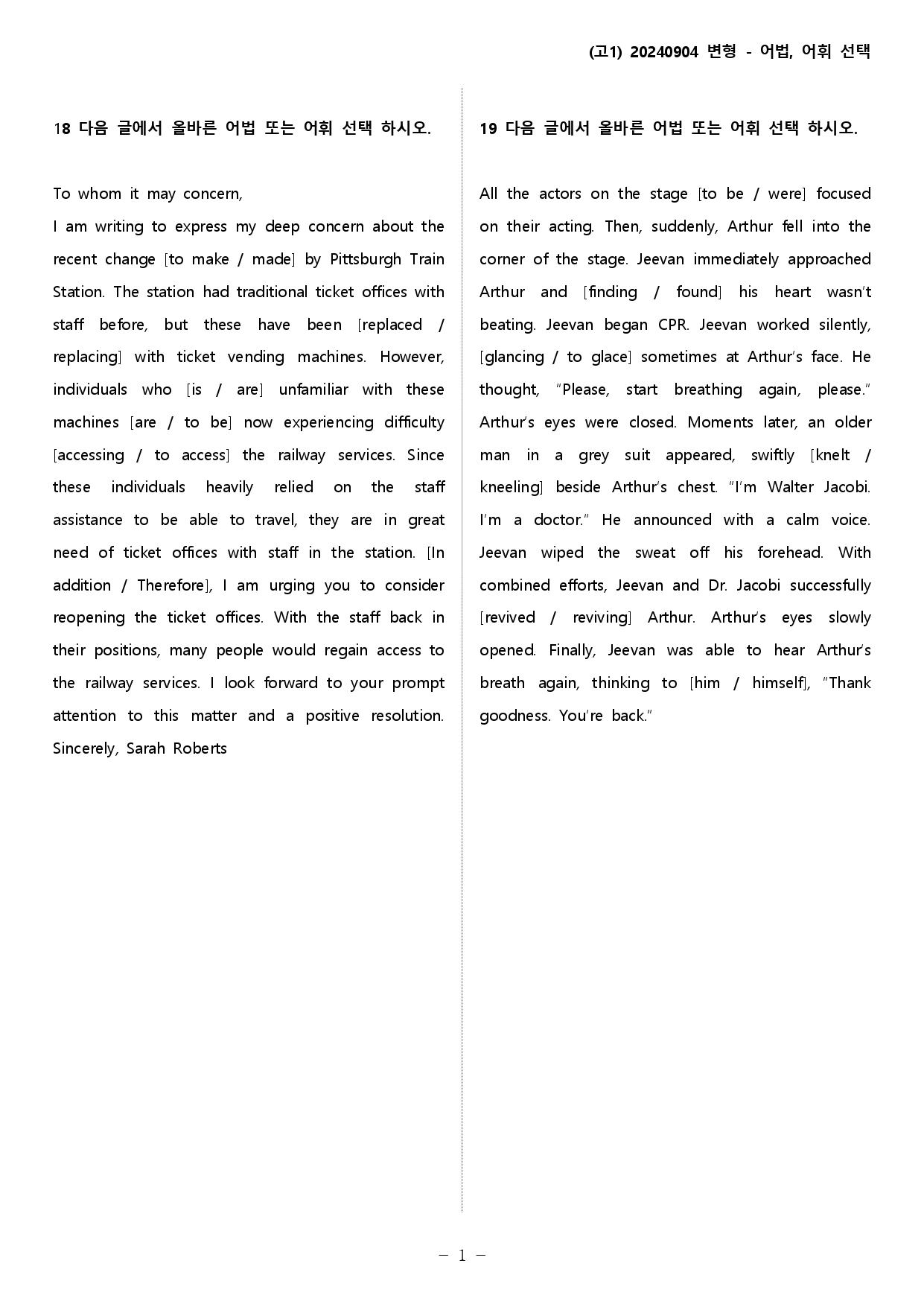 (고1) 20240904 변형 - 어법, 어휘 선택

18 다음 글에서 올바른 어법 또는 어휘 선택 하시오.

To whom it may concern,
I am writing to express my deep concern about the recent change [to make / made] by Pittsburgh Train Station. The station had traditional ticket offices with staff before, but these have been [replaced / replacing] with ticket vending machines. However, individuals who [is / are] unfamiliar with these machines [are / to be] now experiencing difficulty [accessing / to access] the railway services. Since these individuals heavily relied on the staff assistance to be able to travel, they are in great need of ticket offices with staff in the station. [In addition / Therefore], I am urging you to consider reopening the ticket offices. With the staff back in their positions, many people would regain access to the railway services. I look forward to your prompt attention to this matter and a positive resolution. Sincerely, Sarah Roberts

19 다음 글에서 올바른 어법 또는 어휘 선택 하시오.

All the actors on the stage [to be / were] focused on their acting. Then, suddenly, Arthur fell into the corner of the stage. Jeevan immediately approached Arthur and [finding / found] his heart wasn't beating. Jeevan began CPR. Jeevan worked silently, [glancing / to glace] sometimes at Arthur's face. He thought, "Please, start breathing again, please." Arthur's eyes were closed. Moments later, an older man in a grey suit appeared, swiftly [knelt / kneeling] beside Arthur's chest. "I'm Walter Jacobi. I'm a doctor." He announced with a calm voice. Jeevan wiped the sweat off his forehead. With combined efforts, Jeevan and Dr. Jacobi successfully [revived / reviving] Arthur. Arthur's eyes slowly opened. Finally, Jeevan was able to hear Arthur's breath again, thinking to [him / himself], "Thank goodness. You're back."

- 1 -